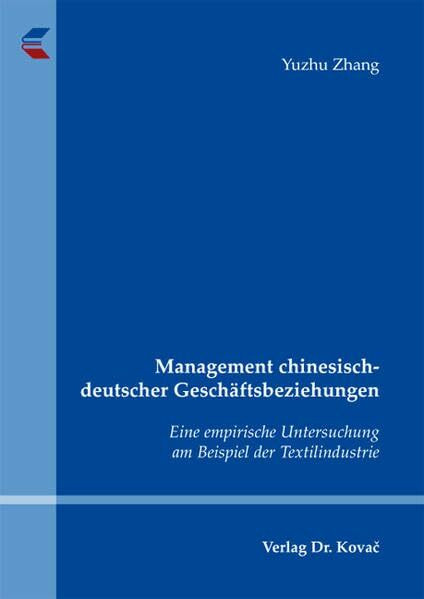 Yuzhu Zhang

Management chinesisch-deutscher Geschäftsbeziehungen

Eine empirische Untersuchung am Beispiel der Textilindustrie

Verlag Dr. Kovač